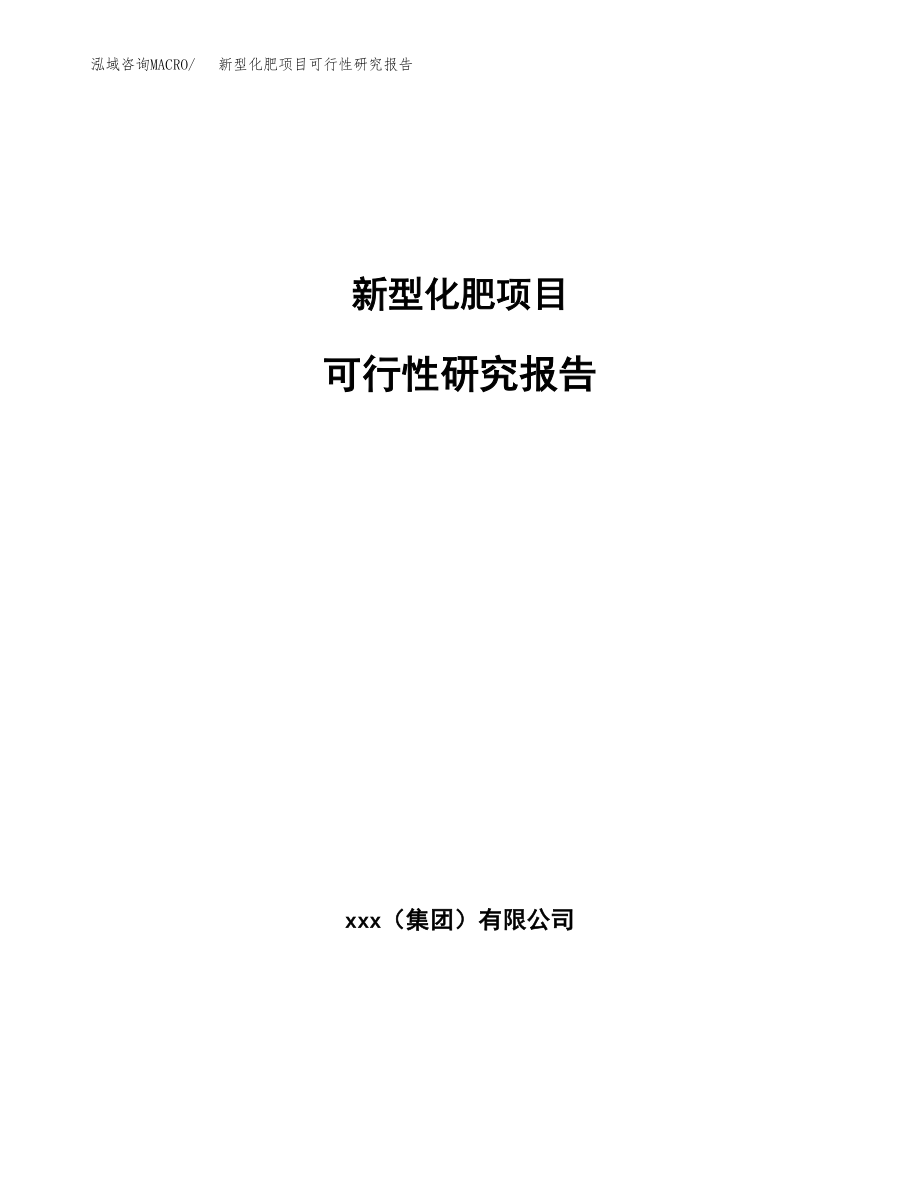 泓域咨询MACRO/ 新型化肥项目可行性研究报告

新型化肥项目

可行性研究报告

xxx（集团）有限公司